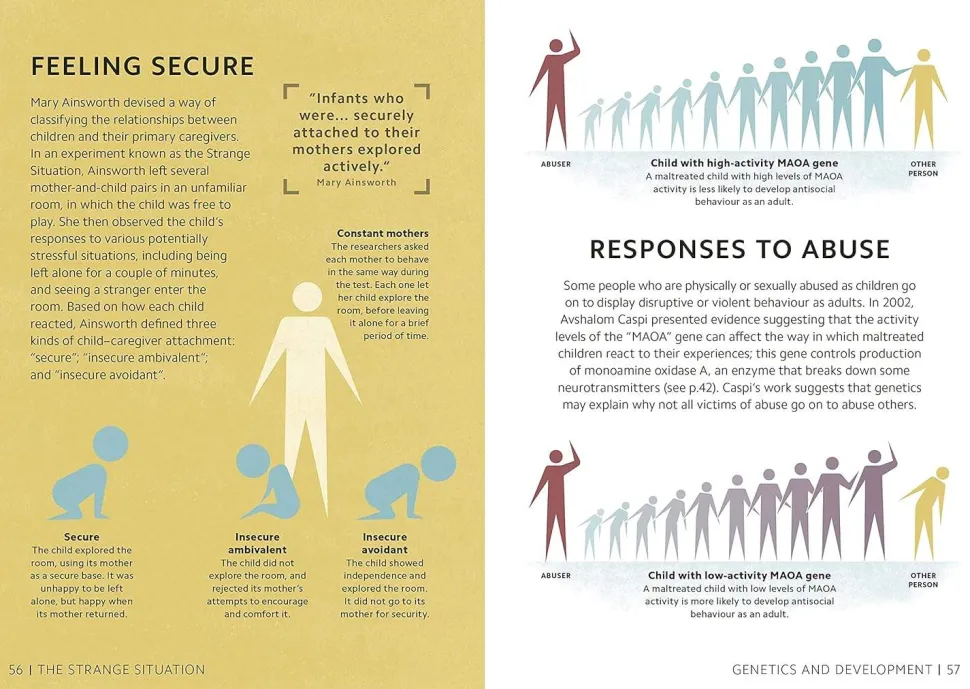 FEELING SECURE

Mary Ainsworth devised a way of classifying the relationships between children and their primary caregivers. In an experiment known as the Strange Situation, Ainsworth left several mother-and-child pairs in an unfamiliar room, in which the child was free to play. She then observed the child's responses to various potentially stressful situations, including being left alone for a couple of minutes, and seeing a stranger enter the room. Based on how each child reacted, Ainsworth defined three kinds of child–caregiver attachment: "secure"; "insecure ambivalent"; and "insecure avoidant".

"Infants who were... securely attached to their mothers explored actively."
Mary Ainsworth

Constant mothers
The researchers asked each mother to behave in the same way during the test. Each one let her child explore the room, before leaving it alone for a brief period of time.

Secure
The child explored the room, using its mother as a secure base. It was unhappy to be left alone, but happy when its mother returned.

Insecure ambivalent
The child did not explore the room, and rejected its mother's attempts to encourage and comfort it.

Insecure avoidant
The child showed independence and explored the room. It did not go to its mother for security.

56 | THE STRANGE SITUATION

ABUSER

Child with high-activity MAOA gene
A maltreated child with high levels of MAOA activity is less likely to develop antisocial behaviour as an adult.

OTHER PERSON

RESPONSES TO ABUSE

Some people who are physically or sexually abused as children go on to display disruptive or violent behaviour as adults. In 2002, Avshalom Caspi presented evidence suggesting that the activity levels of the "MAOA" gene can affect the way in which maltreated children react to their experiences; this gene controls production of monoamine oxidase A, an enzyme that breaks down some neurotransmitters (see p.42). Caspi's work suggests that genetics may explain why not all victims of abuse go on to abuse others.

ABUSER

Child with low-activity MAOA gene
A maltreated child with low levels of MAOA activity is more likely to develop antisocial behaviour as an adult.

OTHER PERSON

GENETICS AND DEVELOPMENT | 57